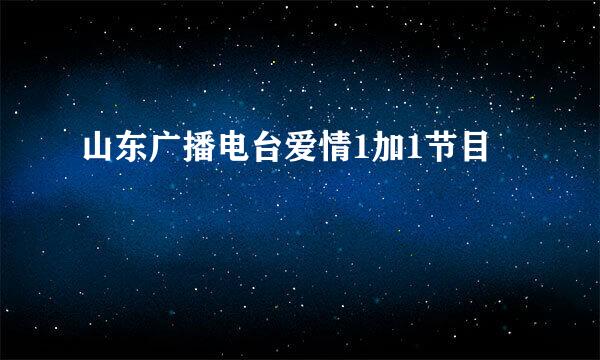 山东广播电台爱情1加1节目